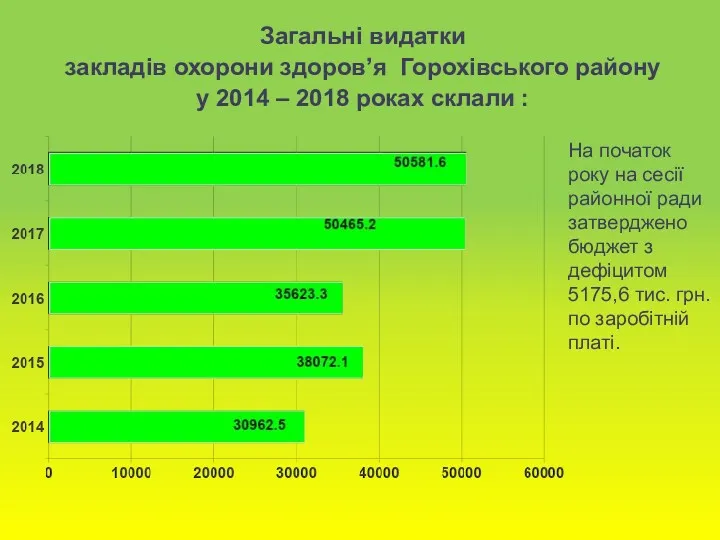 Загальні видатки
закладів охорони здоров’я Горохівського району
у 2014 – 2018 роках склали :

2018
50581.6
2017
50465.2
2016
35623.3
2015
38072.1
2014
30962.5
0 10000 20000 30000 40000 50000 60000

На початок року на сесії районної ради затверджено бюджет з дефіцитом 5175,6 тис. грн. по заробітній платі.